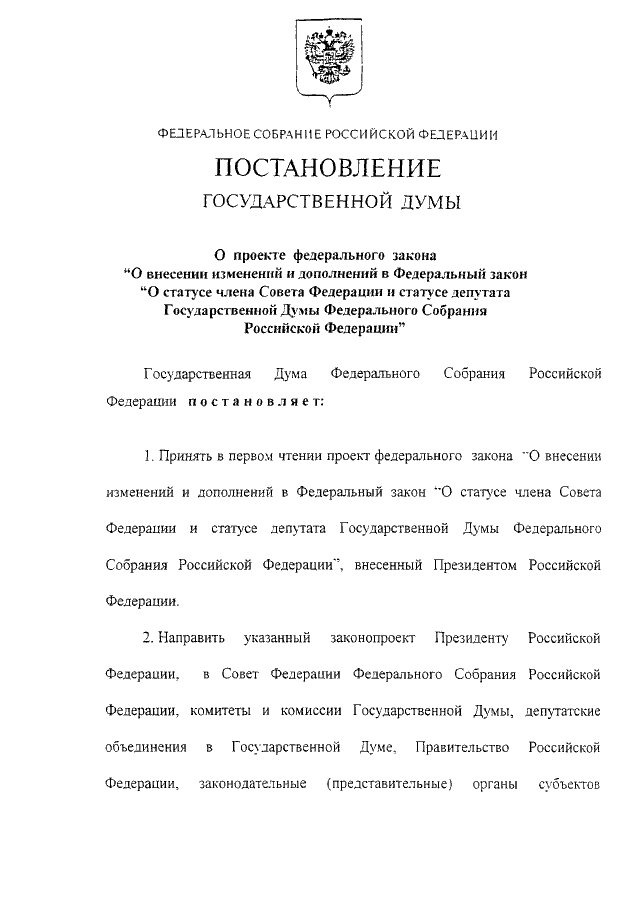 ФЕДЕРАЛЬНОЕ СОБРАНИЕ РОССИЙСКОЙ ФЕДЕРАЦИИ

ПОСТАНОВЛЕНИЕ

ГОСУДАРСТВЕННОЙ ДУМЫ

О проекте федерального закона "О внесении изменений и дополнений в Федеральный закон "О статусе члена Совета Федерации и статусе депутата Государственной Думы Федерального Собрания Российской Федерации"

Государственная Дума Федерального Собрания Российской Федерации постановляет:

1. Принять в первом чтении проект федерального закона "О внесении изменений и дополнений в Федеральный закон "О статусе члена Совета Федерации и статусе депутата Государственной Думы Федерального Собрания Российской Федерации", внесенный Президентом Российской Федерации.

2. Направить указанный законопроект Президенту Российской Федерации, в Совет Федерации Федерального Собрания Российской Федерации, комитеты и комиссии Государственной Думы, депутатские объединения в Государственной Думе, Правительство Российской Федерации, законодательные (представительные) органы субъектов